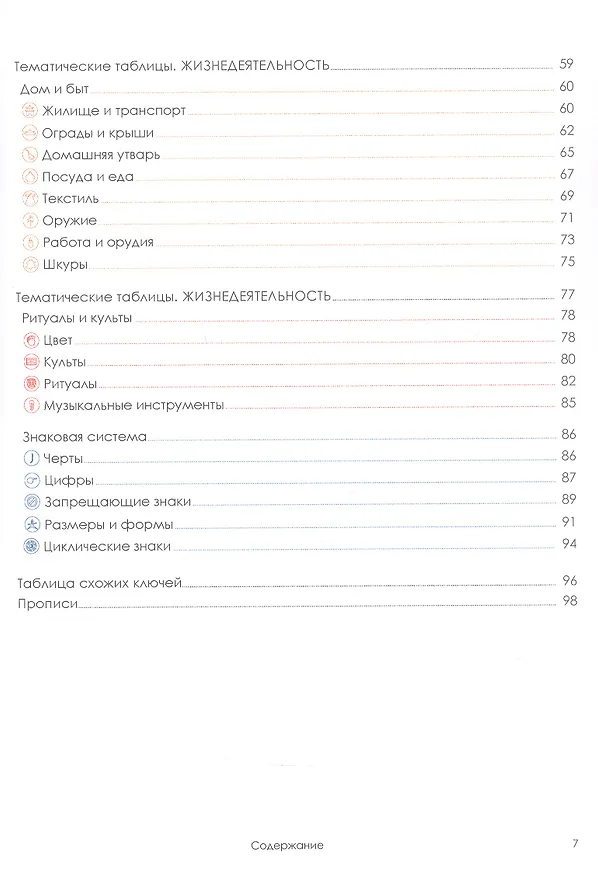 Тематические таблицы. ЖИЗНЕДЕЯТЕЛЬНОСТЬ 59
Дом и быт 60
Жилище и транспорт 60
Ограды и крыши 62
Домашняя утварь 65
Посуда и еда 67
Текстиль 69
Оружие 71
Работа и орудия 73
Шкуры 75

Тематические таблицы. ЖИЗНЕДЕЯТЕЛЬНОСТЬ 77
Ритуалы и культы 78
Цвет 78
Культы 80
Ритуалы 82
Музыкальные инструменты 85

Знаковая система 86
Черты 86
Цифры 87
Запрещающие знаки 89
Размеры и формы 91
Циклические знаки 94

Таблица схожих ключей 96
Прописи 98

Содержание 7